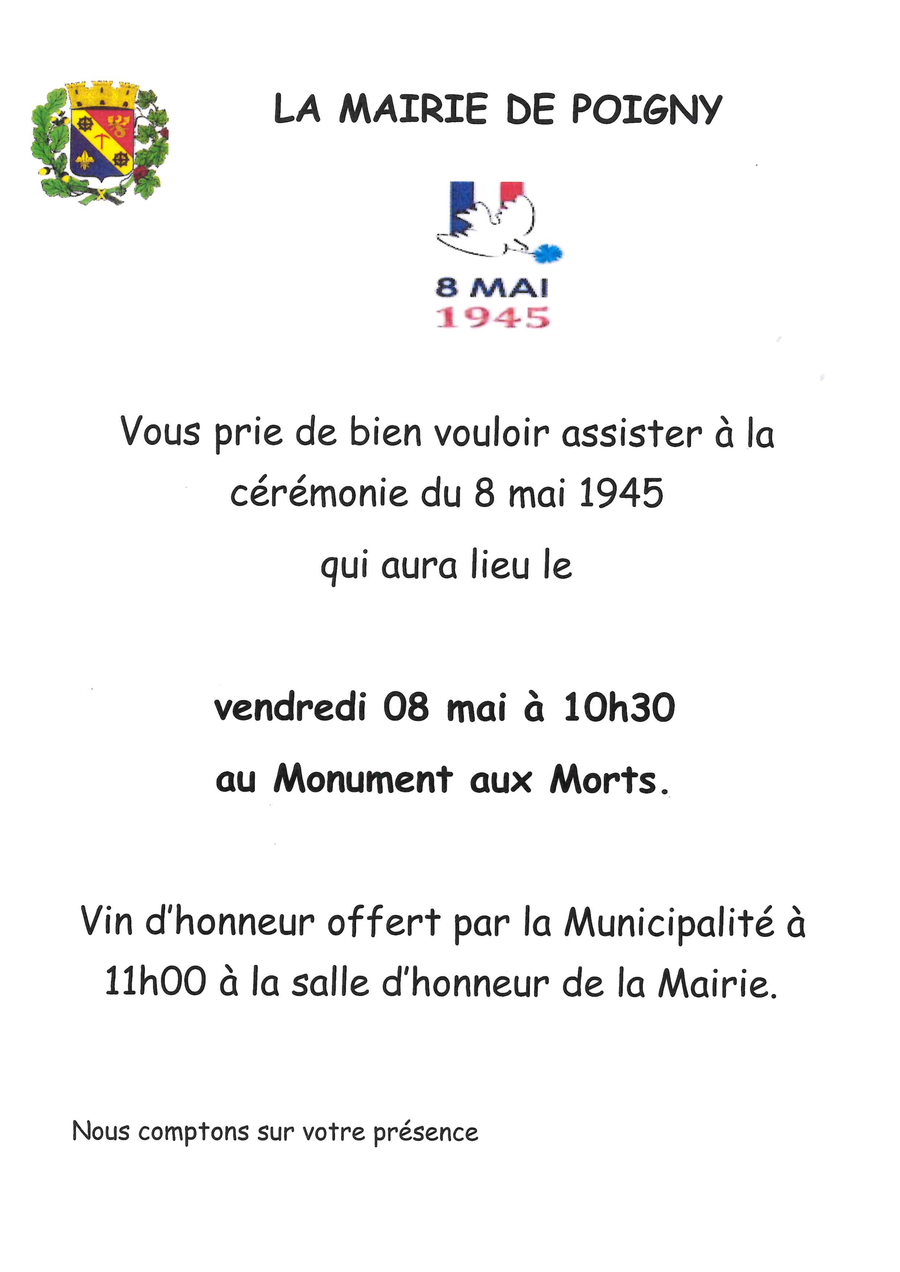 LA MAIRIE DE POIGNY

8 MAI
1945

Vous prie de bien vouloir assister à la cérémonie du 8 mai 1945
qui aura lieu le

vendredi 08 mai à 10h30
au Monument aux Morts.

Vin d'honneur offert par la Municipalité à 11h00 à la salle d'honneur de la Mairie.

Nous comptons sur votre présence